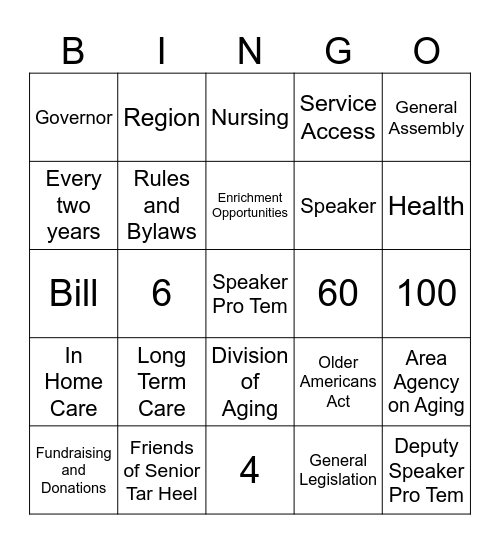 | B | I | N | G | O |
|---|---|---|---|---|
| Governor | Region | Nursing | Service Access | General Assembly |
| Every two years | Rules and Bylaws | Enrichment Opportunities | Speaker | Health |
| Bill | 6 | Speaker Pro Tem | 60 | 100 |
| In Home Care | Long Term Care | Division of Aging | Older Americans Act | Area Agency on Aging |
| Fundraising and Donations | Friends of Senior Tar Heel | 4 | General Legislation | Deputy Speaker Pro Tem |